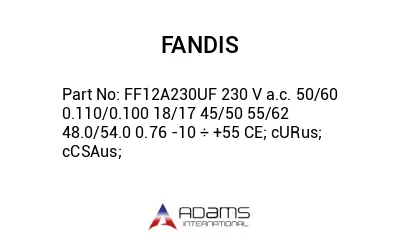 FANDIS

Part No: FF12A230UF 230 V a.c. 50/60 0.110/0.100 18/17 45/50 55/62 48.0/54.0 0.76 -10 ÷ +55 CE; cURus; cCSAus;

ADAMS
INTERNATIONAL